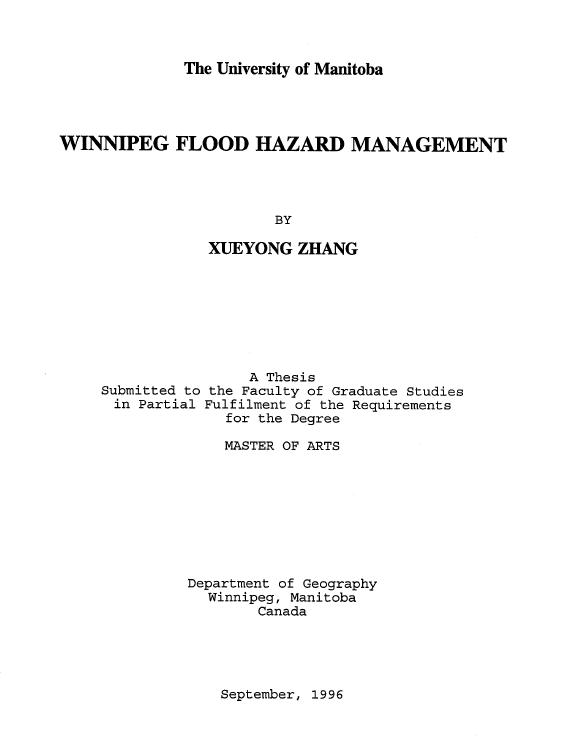 The University of Manitoba

WINNIPEG FLOOD HAZARD MANAGEMENT

BY

XUEYONG ZHANG

A Thesis
Submitted to the Faculty of Graduate Studies
in Partial Fulfilment of the Requirements
for the Degree

MASTER OF ARTS

Department of Geography
Winnipeg, Manitoba
Canada

September, 1996